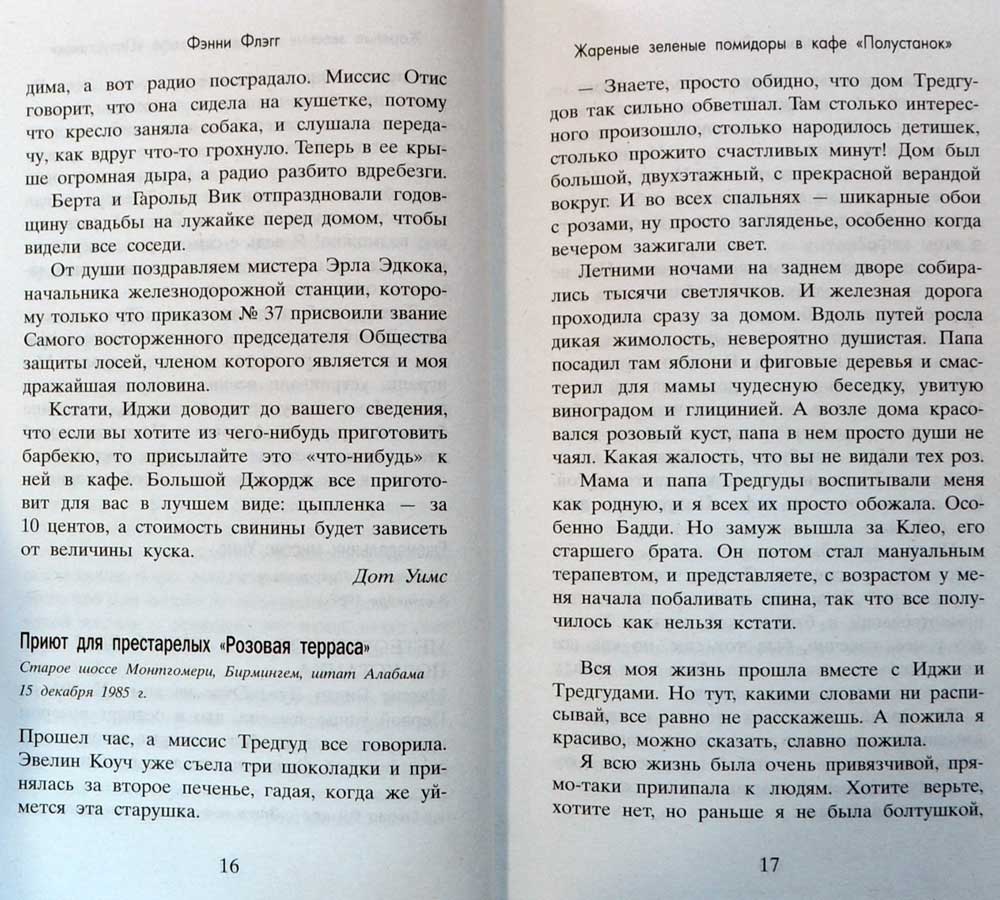 Фэнни Флэгг

дима, а вот радио пострадало. Миссис Отис говорит, что она сидела на кушетке, потому что кресло заняла собака, и слушала передачу, как вдруг что-то грохнуло. Теперь в ее крыше огромная дыра, а радио разбито вдребезги.

Берта и Гарольд Вик отпраздновали годовщину свадьбы на лужайке перед домом, чтобы видели все соседи.

От души поздравляем мистера Эрла Эдкока, начальника железнодорожной станции, которому только что приказом № 37 присвоили звание Самого восторженного председателя Общества защиты лосей, членом которого является и моя дражайшая половина.

Кстати, Иджи доводит до вашего сведения, что если вы хотите из чего-нибудь приготовить барбекю, то присылайте это «что-нибудь» к ней в кафе. Большой Джордж все приготовит для вас в лучшем виде: цыпленка — за 10 центов, а стоимость свинины будет зависеть от величины куска.

Дот Уимс

Приют для престарелых «Розовая терраса»

Старое шоссе Монтгомери, Бирмингем, штат Алабама
15 декабря 1985 г.

Прошел час, а миссис Тредгуд все говорила. Эвелин Коуч уже съела три шоколадки и принялась за второе печенье, гадая, когда же уймется эта старушка.

16

Жареные зеленые помидоры в кафе «Полустанок»

— Знаете, просто обидно, что дом Тредгудов так сильно обветшал. Там столько интересного произошло, столько народилось детишек, столько прожито счастливых минут! Дом был большой, двухэтажный, с прекрасной верандой вокруг. И во всех спальнях — шикарные обои с розами, ну просто загляденье, особенно когда вечером зажигали свет.

Летними ночами на заднем дворе собирались тысячи светлячков. И железная дорога проходила сразу за домом. Вдоль путей росла дикая жимолость, невероятно душистая. Папа посадил там яблони и фиговые деревья и смастерил для мамы чудесную беседку, увитую виноградом и глицинией. А возле дома красовался розовый куст, папа в нем просто души не чаял. Какая жалость, что вы не видали тех роз.

Мама и папа Тредгуды воспитывали меня как родную, и я всех их просто обожала. Особенно Бадди. Но замуж вышла за Клео, его старшего брата. Он потом стал мануальным терапевтом, и представляете, с возрастом у меня начала побаливать спина, так что все получилось как нельзя кстати.

Вся моя жизнь прошла вместе с Иджи и Тредгудами. Но тут, какими словами ни расписывай, все равно не расскажешь. А пожила я красиво, можно сказать, славно пожила.

Я всю жизнь была очень привязчивой, прямо-таки прилипала к людям. Хотите верьте, хотите нет, но раньше я не была болтушкой,

17